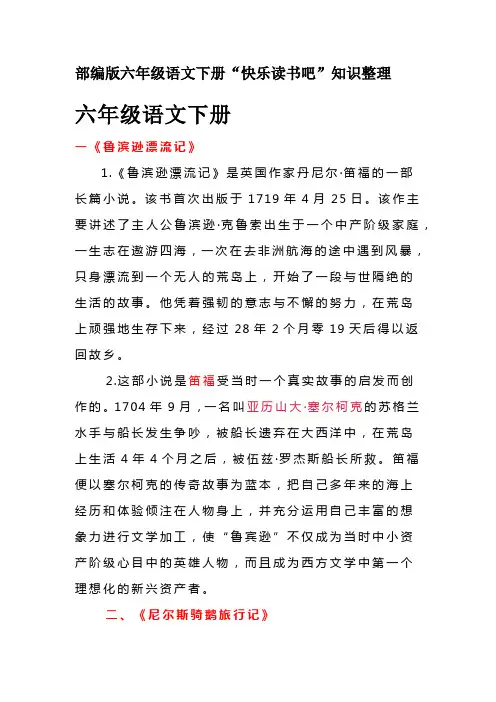 部编版六年级语文下册“快乐读书吧”知识整理

六年级语文下册

一《鲁滨逊漂流记》

1.《鲁滨逊漂流记》是英国作家丹尼尔·笛福的一部长篇小说。该书首次出版于 1719 年 4 月 25 日。该作主要讲述了主人公鲁滨逊·克鲁索出生于一个中产阶级家庭，一生志在遨游四海，一次在去非洲航海的途中遇到风暴，只身漂流到一个无人的荒岛上，开始了一段与世隔绝的生活的故事。他凭着强韧的意志与不懈的努力，在荒岛上顽强地生存下来，经过 28 年 2 个月零 19 天后得以返回故乡。

2.这部小说是笛福受当时一个真实故事的启发而创作的。1704 年 9 月，一名叫亚历山大·塞尔柯克的苏格兰水手与船长发生争吵，被船长遗弃在大西洋中，在荒岛上生活 4 年 4 个月之后，被伍兹·罗杰斯船长所救。笛福便以塞尔柯克的传奇故事为蓝本，把自己多年来的海上经历和体验倾注在人物身上，并充分运用自己丰富的想象力进行文学加工，使“鲁宾逊”不仅成为当时中小资产阶级心目中的英雄人物，而且成为西方文学中第一个理想化的新兴资产者。

二、《尼尔斯骑鹅旅行记》